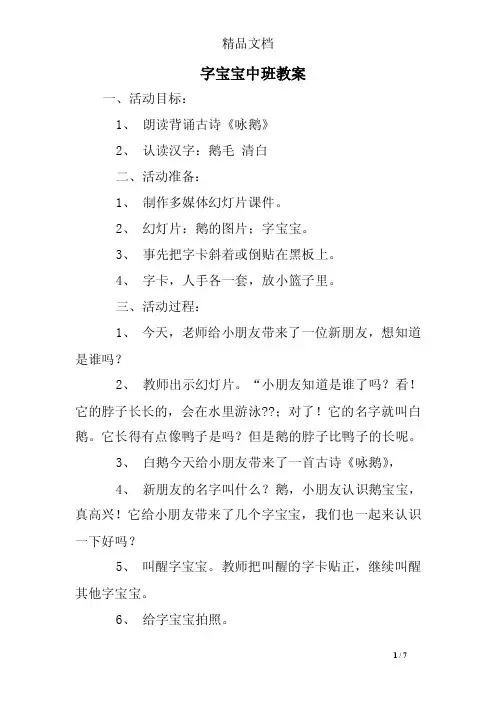 精品文档

字宝宝中班教案

一、活动目标：

1、 朗读背诵古诗《咏鹅》

2、 认读汉字：鹅毛 清白

二、活动准备：

1、 制作多媒体幻灯片课件。

2、 幻灯片：鹅的图片；字宝宝。

3、 事先把字卡斜着或倒贴在黑板上。

4、 字卡，人手各一套，放小篮子里。

三、活动过程：

1、 今天，老师给小朋友带来了一位新朋友，想知道是谁吗？

2、 教师出示幻灯片。“小朋友知道是谁了吗？看！它的脖子长长的，会在水里游泳??；对了！它的名字就叫白鹅。它长得有点像鸭子是吗？但是鹅的脖子比鸭子的长呢。

3、 白鹅今天给小朋友带来了一首古诗《咏鹅》，

4、 新朋友的名字叫什么？鹅，小朋友认识鹅宝宝，真高兴！它给小朋友带来了几个字宝宝，我们也一起来认识一下好吗？

5、 叫醒字宝宝。教师把叫醒的字卡贴正，继续叫醒其他字宝宝。

6、 给字宝宝拍照。

1 / 7